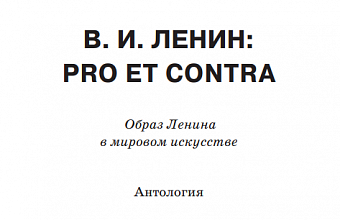 В. И. ЛЕНИН:
PRO ET CONTRA

Образ Ленина
в мировом искусстве

Антология